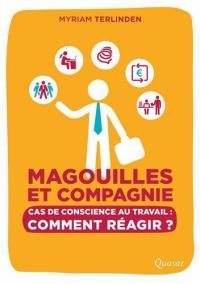 MYRIAM TERLINDEN

€

MAGOUILLES ET COMPAGNIE

CAS DE CONSCIENCE AU TRAVAIL : COMMENT RÉAGIR ?

Quasar